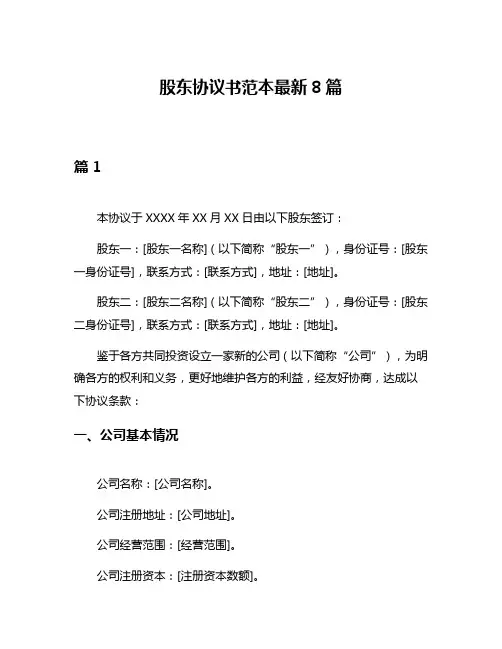 股东协议书范本最新 8 篇

篇 1

本协议于 XXXX 年 XX 月 XX 日由以下股东签订：

股东一：[股东一名称]（以下简称“股东一”），身份证号：[股东一身份证号]，联系方式：[联系方式]，地址：[地址]。

股东二：[股东二名称]（以下简称“股东二”），身份证号：[股东二身份证号]，联系方式：[联系方式]，地址：[地址]。

鉴于各方共同投资设立一家新的公司（以下简称“公司”），为明确各方的权利和义务，更好地维护各方的利益，经友好协商，达成以下协议条款：

一、公司基本情况

公司名称：[公司名称]。

公司注册地址：[公司地址]。

公司经营范围：[经营范围]。

公司注册资本：[注册资本数额]。